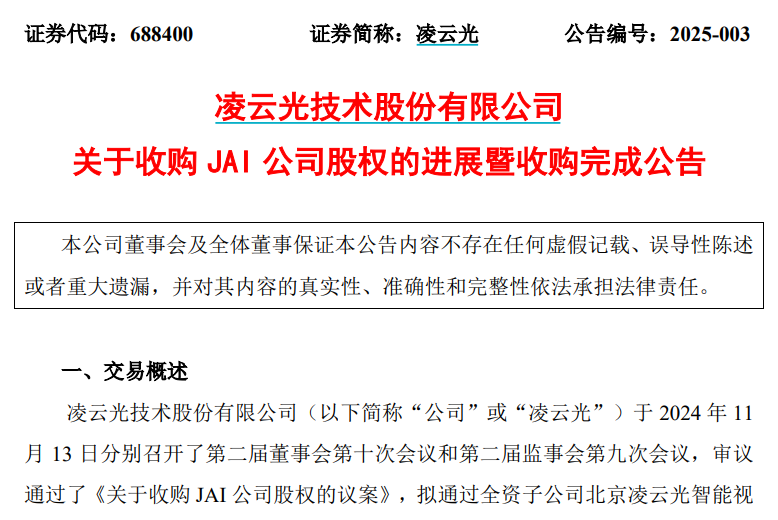 证券代码：688400　　证券简称：凌云光　　公告编号：2025-003

凌云光技术股份有限公司

关于收购 JAI 公司股权的进展暨收购完成公告

本公司董事会及全体董事保证本公告内容不存在任何虚假记载、误导性陈述或者重大遗漏，并对其内容的真实性、准确性和完整性依法承担法律责任。

一、交易概述

凌云光技术股份有限公司（以下简称“公司”或“凌云光”）于 2024 年 11 月 13 日分别召开了第二届董事会第十次会议和第二届监事会第九次会议，审议通过了《关于收购 JAI 公司股权的议案》，拟通过全资子公司北京凌云光智能视